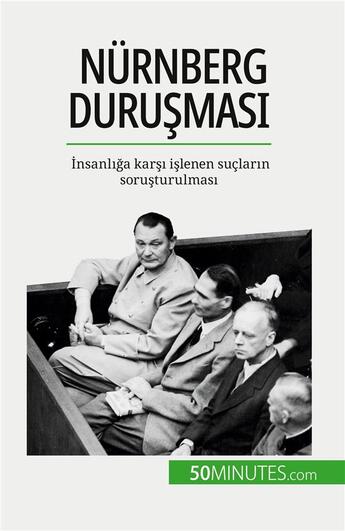 NÜRNBERG DURUŞMASI

İnsanlığa karşı işlenen suçların soruşturulması

50MINUTES.com